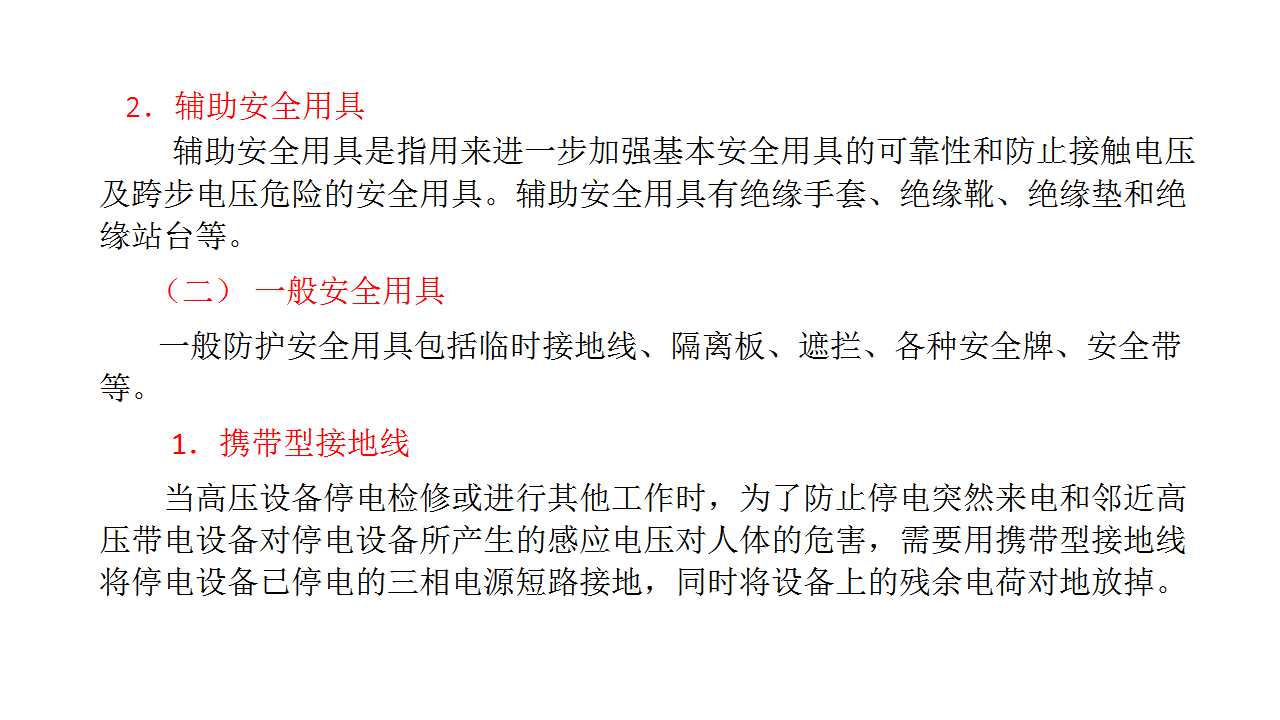 2．辅助安全用具

辅助安全用具是指用来进一步加强基本安全用具的可靠性和防止接触电压及跨步电压危险的安全用具。辅助安全用具有绝缘手套、绝缘靴、绝缘垫和绝缘站台等。

（二） 一般安全用具

一般防护安全用具包括临时接地线、隔离板、遮拦、各种安全牌、安全带等。

1．携带型接地线

当高压设备停电检修或进行其他工作时，为了防止停电突然来电和邻近高压带电设备对停电设备所产生的感应电压对人体的危害，需要用携带型接地线将停电设备已停电的三相电源短路接地，同时将设备上的残余电荷对地放掉。